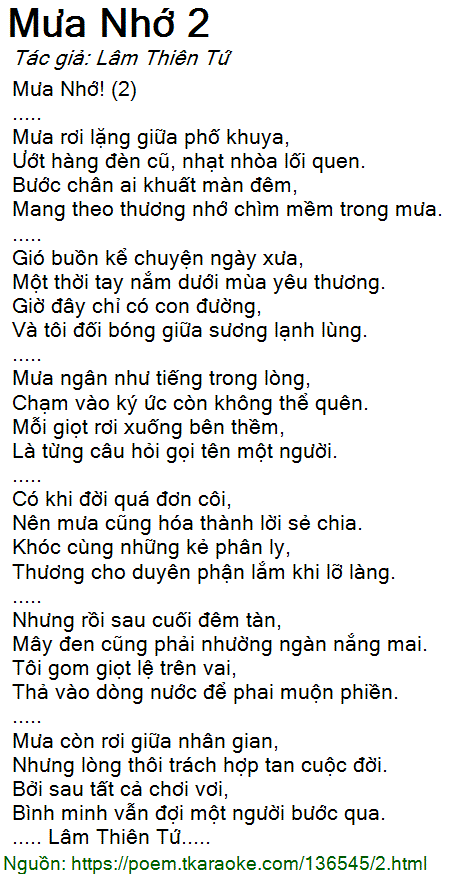 Mưa Nhớ 2

Tác giả: Lâm Thiên Tứ

Mưa Nhớ! (2)
.....
Mưa rơi lặng giữa phố khuya,
Ướt hàng đèn cũ, nhạt nhòa lối quen.
Bước chân ai khuất màn đêm,
Mang theo thương nhớ chìm mềm trong mưa.
.....
Gió buồn kể chuyện ngày xưa,
Một thời tay nắm dưới mùa yêu thương.
Giờ đây chỉ có con đường,
Và tôi đối bóng giữa sương lạnh lùng.
.....
Mưa ngân như tiếng trong lòng,
Chạm vào ký ức còn không thể quên.
Mỗi giọt rơi xuống bên thềm,
Là từng câu hỏi gọi tên một người.
.....
Có khi đời quá đơn côi,
Nên mưa cũng hóa thành lời sẻ chia.
Khóc cùng những kẻ phân ly,
Thương cho duyên phận lắm khi lỡ làng.
.....
Nhưng rồi sau cuối đêm tàn,
Mây đen cũng phải nhường ngàn nắng mai.
Tôi gom giọt lệ trên vai,
Thả vào dòng nước để phai muộn phiền.
.....
Mưa còn rơi giữa nhân gian,
Nhưng lòng thôi trách hợp tan cuộc đời.
Bởi sau tất cả chơi vơi,
Bình minh vẫn đợi một người bước qua.
..... Lâm Thiên Tứ.....

Nguồn: https://poem.tkaraoke.com/136545/2.html